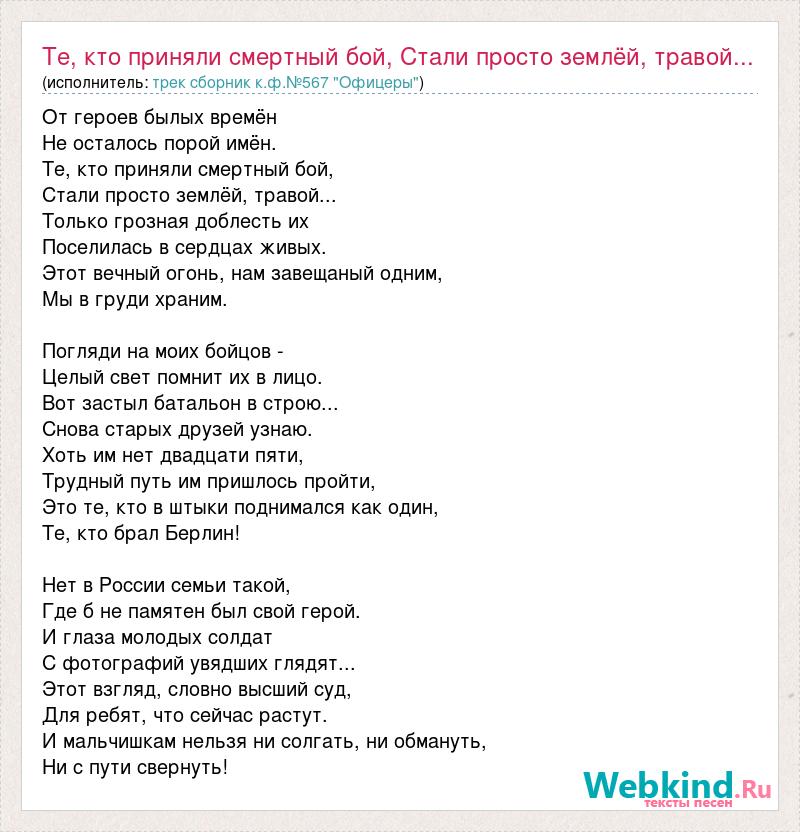 Те, кто приняли смертный бой, Стали просто землёй, травой...
(исполнитель: трек сборник к.ф.№567 "Офицеры")

От героев былых времён
Не осталось порой имён.
Те, кто приняли смертный бой,
Стали просто землёй, травой...
Только грозная доблесть их
Поселилась в сердцах живых.
Этот вечный огонь, нам завещаный одним,
Мы в груди храним.

Погляди на моих бойцов -
Целый свет помнит их в лицо.
Вот застыл батальон в строю...
Снова старых друзей узнаю.
Хоть им нет двадцати пяти,
Трудный путь им пришлось пройти,
Это те, кто в штыки поднимался как один,
Те, кто брал Берлин!

Нет в России семьи такой,
Где б не памятен был свой герой.
И глаза молодых солдат
С фотографий увядших глядят...
Этот взгляд, словно высший суд,
Для ребят, что сейчас растут.
И мальчишкам нельзя ни солгать, ни обмануть,
Ни с пути свернуть!

Webkind.Ru
тексты песен